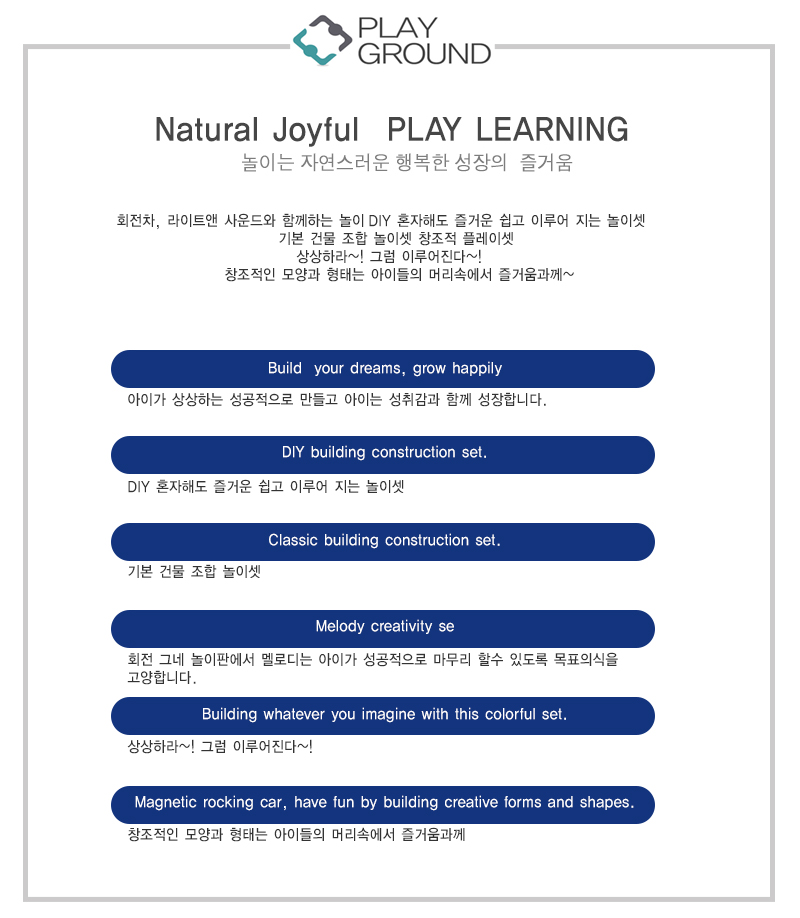 PLAY GROUND

Natural Joyful PLAY LEARNING
놀이는 자연스러운 행복한 성장의 즐거움

회전차, 라이트앤 사운드와 함께하는 놀이 DIY 혼자해도 즐거운 쉽고 이루어 지는 놀이셋
기본 건물 조합 놀이셋 창조적 플레이셋
상상하라~! 그럼 이루어진다~!
창조적인 모양과 형태는 아이들의 머리속에서 즐거움과께~

Build your dreams, grow happily
아이가 상상하는 성공적으로 만들고 아이는 성취감과 함께 성장합니다.

DIY building construction set.
DIY 혼자해도 즐거운 쉽고 이루어 지는 놀이셋

Classic building construction set.
기본 건물 조합 놀이셋

Melody creativity se
회전 그네 놀이판에서 멜로디는 아이가 성공적으로 마무리 할수 있도록 목표의식을 고양합니다.

Building whatever you imagine with this colorful set.
상상하라~! 그럼 이루어진다~!

Magnetic rocking car, have fun by building creative forms and shapes.
창조적인 모양과 형태는 아이들의 머리속에서 즐거움과께